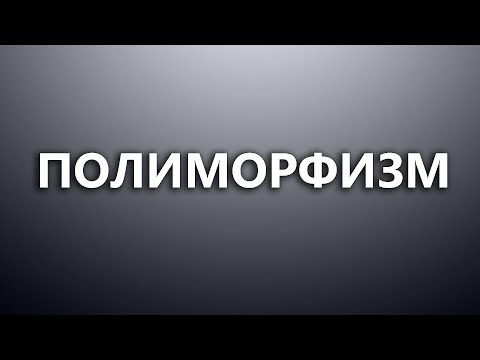 ПОЛИМОРФИЗМ